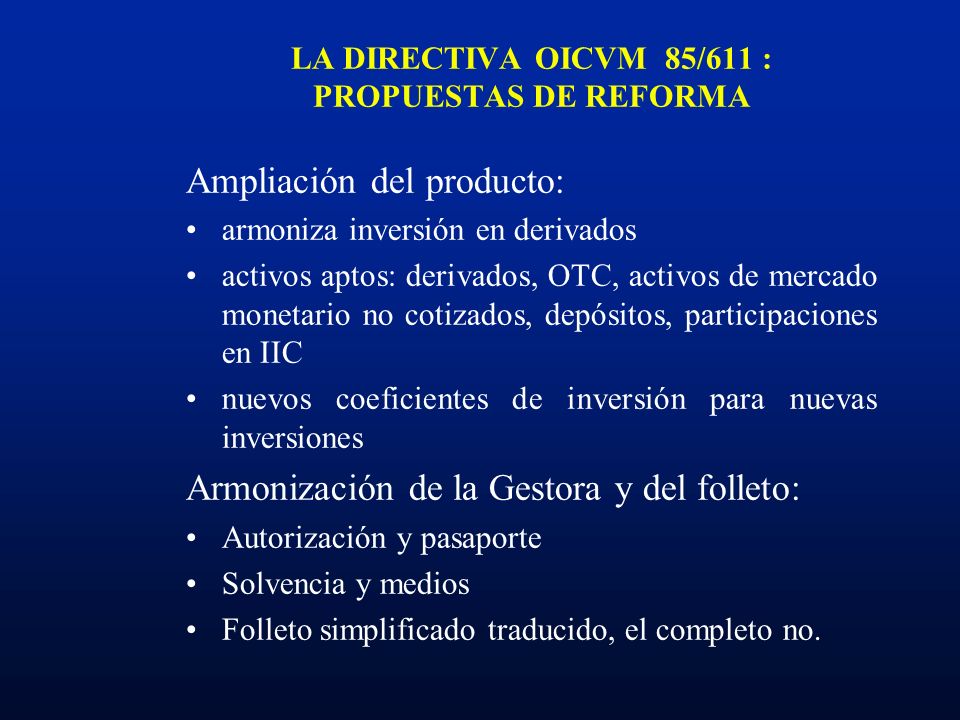 LA DIRECTIVA OICVM 85/611 :
PROPUESTAS DE REFORMA

Ampliación del producto:

• armoniza inversión en derivados
• activos aptos: derivados, OTC, activos de mercado monetario no cotizados, depósitos, participaciones en IIC
• nuevos coeficientes de inversión para nuevas inversiones

Armonización de la Gestora y del folleto:

• Autorización y pasaporte
• Solvencia y medios
• Folleto simplificado traducido, el completo no.